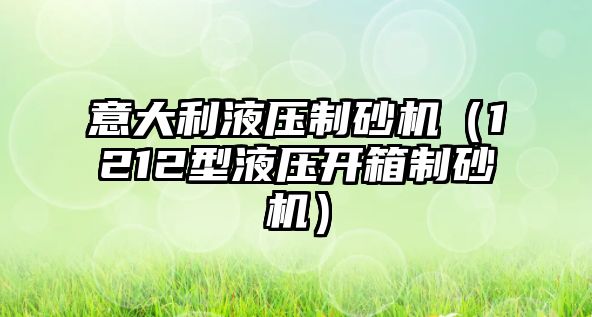 意大利液压制砂机（1212型液压开箱制砂机）